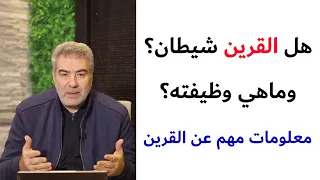 هل القرين شيطان؟

وماهي وظيفته؟

معلومات مهم عن القرين